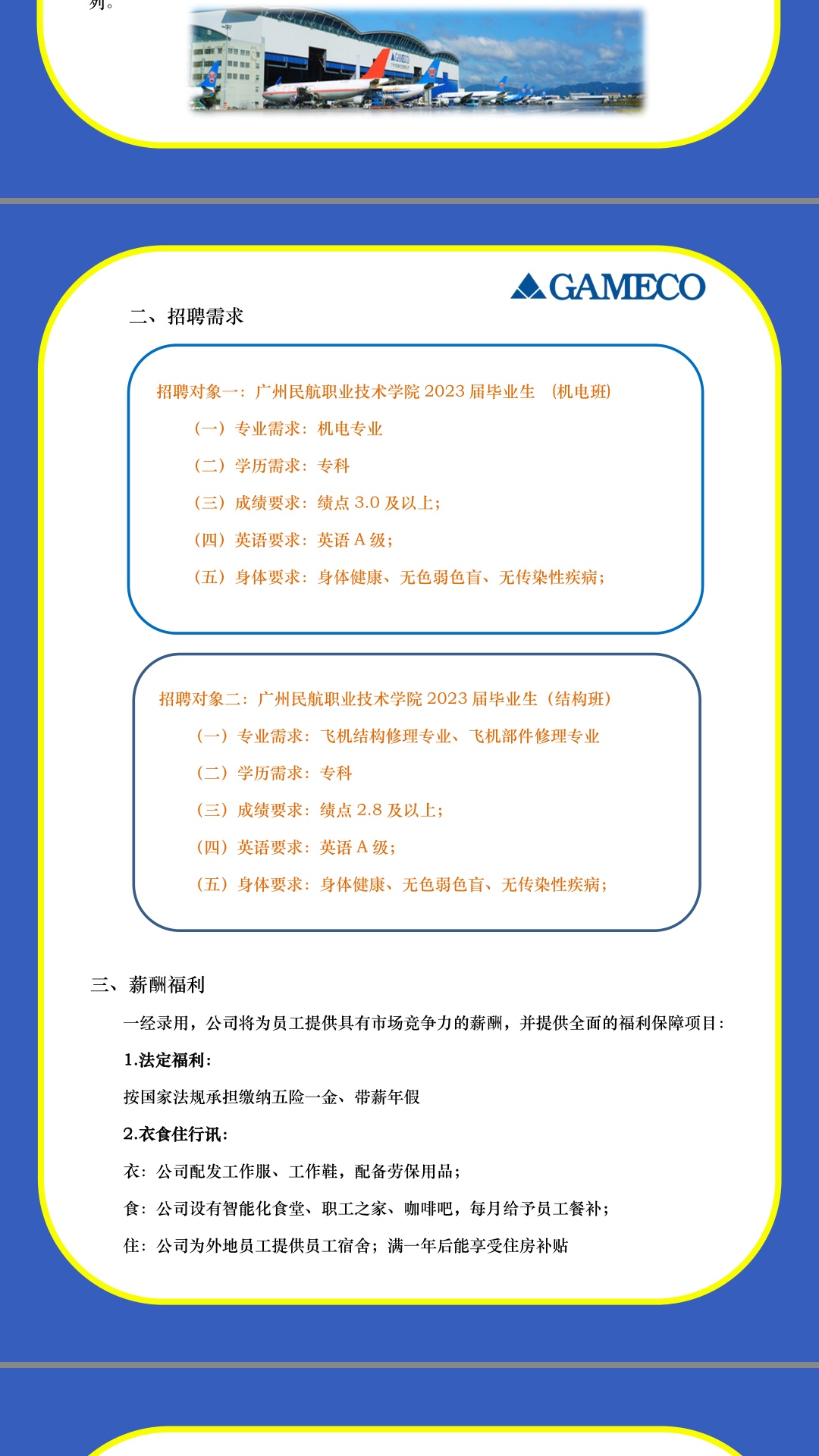 列。

GAMECO

二、招聘需求

招聘对象一：广州民航职业技术学院 2023 届毕业生 （机电班）

（一）专业需求：机电专业

（二）学历需求：专科

（三）成绩要求：绩点 3.0 及以上；

（四）英语要求：英语 A 级；

（五）身体要求：身体健康、无色弱色盲、无传染性疾病；

招聘对象二：广州民航职业技术学院 2023 届毕业生（结构班）

（一）专业需求：飞机结构修理专业、飞机部件修理专业

（二）学历需求：专科

（三）成绩要求：绩点 2.8 及以上；

（四）英语要求：英语 A 级；

（五）身体要求：身体健康、无色弱色盲、无传染性疾病；

三、薪酬福利

一经录用，公司将为员工提供具有市场竞争力的薪酬，并提供全面的福利保障项目：

1.法定福利：

按国家法规承担缴纳五险一金、带薪年假

2.衣食住行讯：

衣：公司配发工作服、工作鞋，配备劳保用品；

食：公司设有智能化食堂、职工之家、咖啡吧，每月给予员工餐补；

住：公司为外地员工提供员工宿舍；满一年后能享受住房补贴